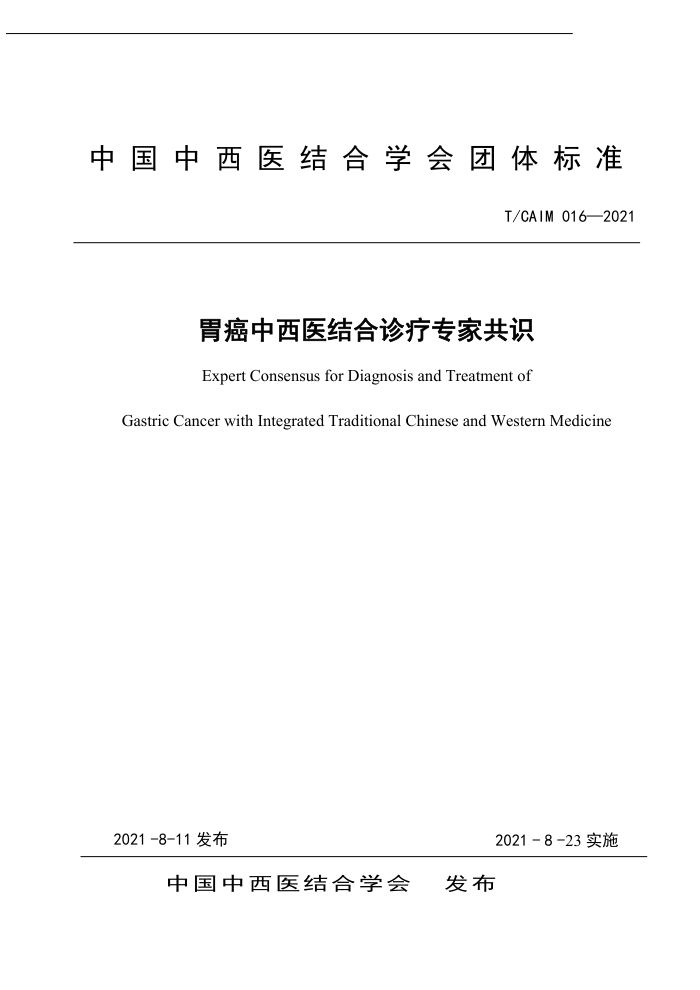 中国中西医结合学会团体标准

T/CAIM 016—2021

胃癌中西医结合诊疗专家共识

Expert Consensus for Diagnosis and Treatment of

Gastric Cancer with Integrated Traditional Chinese and Western Medicine

2021 -8-11 发布

2021 - 8 -23 实施

中国中西医结合学会　发布